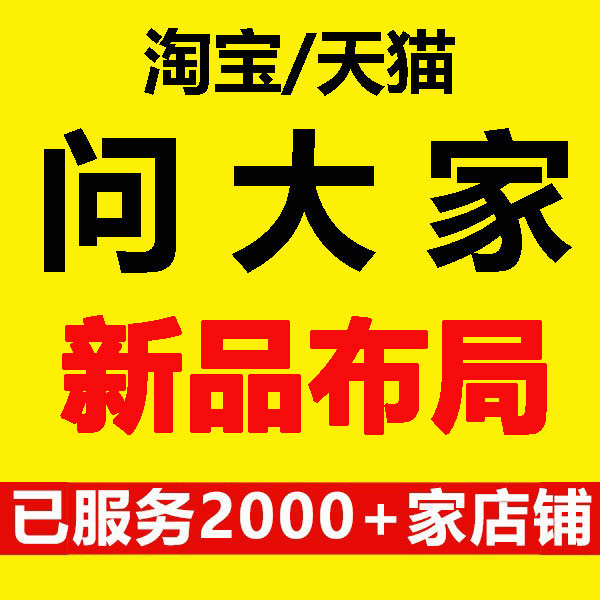 淘宝/天猫

问大家

新品布局

已服务2000+家店铺